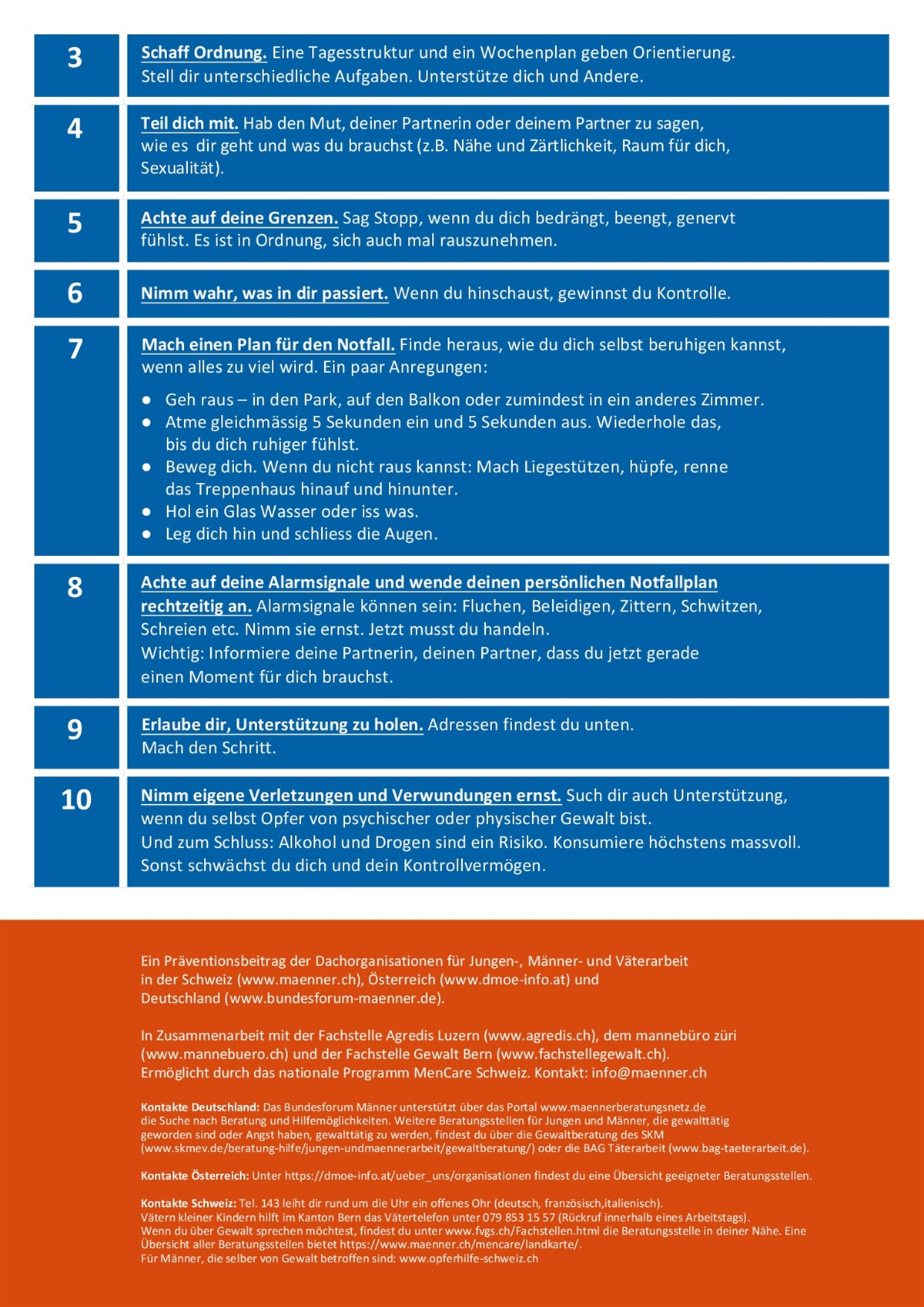 3

Schaff Ordnung. Eine Tagesstruktur und ein Wochenplan geben Orientierung. Stell dir unterschiedliche Aufgaben. Unterstütze dich und Andere.

4

Teil dich mit. Hab den Mut, deiner Partnerin oder deinem Partner zu sagen, wie es dir geht und was du brauchst (z.B. Nähe und Zärtlichkeit, Raum für dich, Sexualität).

5

Achte auf deine Grenzen. Sag Stopp, wenn du dich bedrängt, beengt, genervt fühlst. Es ist in Ordnung, sich auch mal rauszunehmen.

6

Nimm wahr, was in dir passiert. Wenn du hinschaust, gewinnst du Kontrolle.

7

Mach einen Plan für den Notfall. Finde heraus, wie du dich selbst beruhigen kannst, wenn alles zu viel wird. Ein paar Anregungen:

• Geh raus – in den Park, auf den Balkon oder zumindest in ein anderes Zimmer.
• Atme gleichmässig 5 Sekunden ein und 5 Sekunden aus. Wiederhole das, bis du dich ruhiger fühlst.
• Beweg dich. Wenn du nicht raus kannst: Mach Liegestützen, hüpfe, renne das Treppenhaus hinauf und hinunter.
• Hol ein Glas Wasser oder iss was.
• Leg dich hin und schliess die Augen.

8

Achte auf deine Alarmsignale und wende deinen persönlichen Notfallplan rechtzeitig an. Alarmsignale können sein: Fluchen, Beleidigen, Zittern, Schwitzen, Schreien etc. Nimm sie ernst. Jetzt musst du handeln.
Wichtig: Informiere deine Partnerin, deinen Partner, dass du jetzt gerade einen Moment für dich brauchst.

9

Erlaube dir, Unterstützung zu holen. Adressen findest du unten.
Mach den Schritt.

10

Nimm eigene Verletzungen und Verwundungen ernst. Such dir auch Unterstützung, wenn du selbst Opfer von psychischer oder physischer Gewalt bist.
Und zum Schluss: Alkohol und Drogen sind ein Risiko. Konsumiere höchstens massvoll. Sonst schwächst du dich und dein Kontrollvermögen.

Ein Präventionsbeitrag der Dachorganisationen für Jungen-, Männer- und Väterarbeit in der Schweiz (www.maenner.ch), Österreich (www.dmoe-info.at) und Deutschland (www.bundesforum-maenner.de).

In Zusammenarbeit mit der Fachstelle Agredis Luzern (www.agredis.ch), dem mannebüro züri (www.mannebuero.ch) und der Fachstelle Gewalt Bern (www.fachstellegewalt.ch).
Ermöglicht durch das nationale Programm MenCare Schweiz. Kontakt: info@maenner.ch

Kontakte Deutschland: Das Bundesforum Männer unterstützt über das Portal www.maennerberatungsnetz.de die Suche nach Beratung und Hilfemöglichkeiten. Weitere Beratungsstellen für Jungen und Männer, die gewalttätig geworden sind oder Angst haben, gewalttätig zu werden, findest du über die Gewaltberatung des SKM (www.skmev.de/beratung-hilfe/jungen-undmaennerarbeit/gewaltberatung/) oder die BAG Täterarbeit (www.bag-taeterarbeit.de).

Kontakte Österreich: Unter https://dmoe-info.at/ueber_uns/organisationen findest du eine Übersicht geeigneter Beratungsstellen.

Kontakte Schweiz: Tel. 143 leiht dir rund um die Uhr ein offenes Ohr (deutsch, französisch,italienisch).
Vätern kleiner Kindern hilft im Kanton Bern das Vätertelefon unter 079 853 15 57 (Rückruf innerhalb eines Arbeitstags).
Wenn du über Gewalt sprechen möchtest, findest du unter www.fvgs.ch/Fachstellen.html die Beratungsstelle in deiner Nähe. Eine Übersicht aller Beratungsstellen bietet https://www.maenner.ch/mencare/landkarte/.
Für Männer, die selber von Gewalt betroffen sind: www.opferhilfe-schweiz.ch